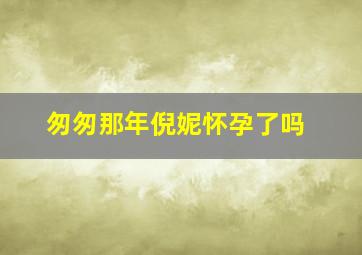 匆匆那年倪妮怀孕了吗